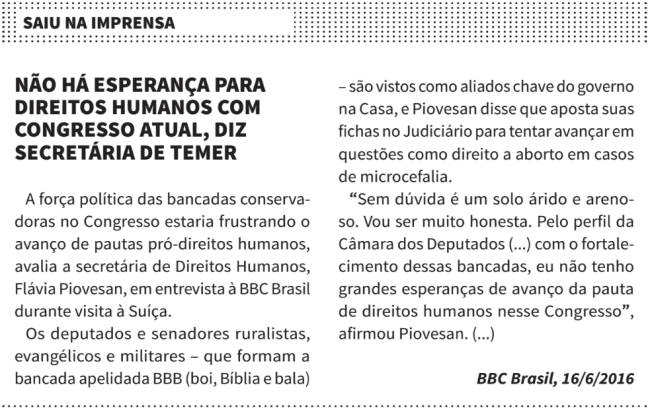 SAIU NA IMPRENSA

NÃO HÁ ESPERANÇA PARA DIREITOS HUMANOS COM CONGRESSO ATUAL, DIZ SECRETÁRIA DE TEMER

A força política das bancadas conservadoras no Congresso estaria frustrando o avanço de pautas pró-direitos humanos, avalia a secretária de Direitos Humanos, Flávia Piovesan, em entrevista à BBC Brasil durante visita à Suíça.

Os deputados e senadores ruralistas, evangélicos e militares – que formam a bancada apelidada BBB (boi, Bíblia e bala) – são vistos como aliados chave do governo na Casa, e Piovesan disse que aposta suas fichas no Judiciário para tentar avançar em questões como direito a aborto em casos de microcefalia.

"Sem dúvida é um solo árido e arenoso. Vou ser muito honesta. Pelo perfil da Câmara dos Deputados (...) com o fortalecimento dessas bancadas, eu não tenho grandes esperanças de avanço da pauta de direitos humanos nesse Congresso", afirmou Piovesan. (...)

BBC Brasil, 16/6/2016